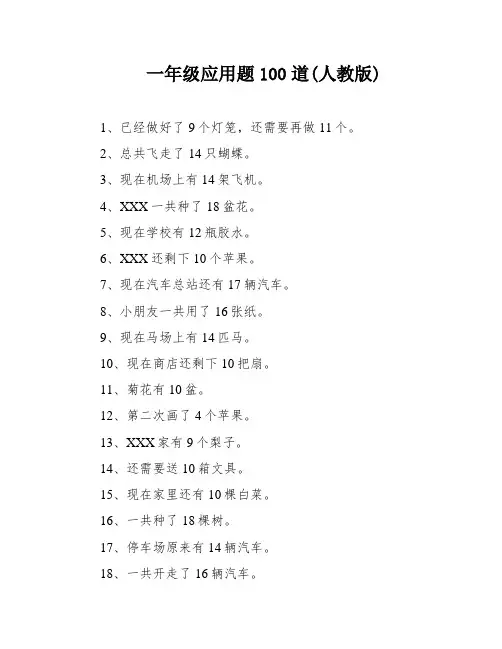 一年级应用题 100 道(人教版)

1、已经做好了 9 个灯笼，还需要再做 11 个。

2、总共飞走了 14 只蝴蝶。

3、现在机场上有 14 架飞机。

4、XXX 一共种了 18 盆花。

5、现在学校有 12 瓶胶水。

6、XXX 还剩下 10 个苹果。

7、现在汽车总站还有 17 辆汽车。

8、小朋友一共用了 16 张纸。

9、现在马场上有 14 匹马。

10、现在商店还剩下 10 把扇。

11、菊花有 10 盆。

12、第二次画了 4 个苹果。

13、XXX 家有 9 个梨子。

14、还需要送 10 箱文具。

15、现在家里还有 10 棵白菜。

16、一共种了 18 棵树。

17、停车场原来有 14 辆汽车。

18、一共开走了 16 辆汽车。